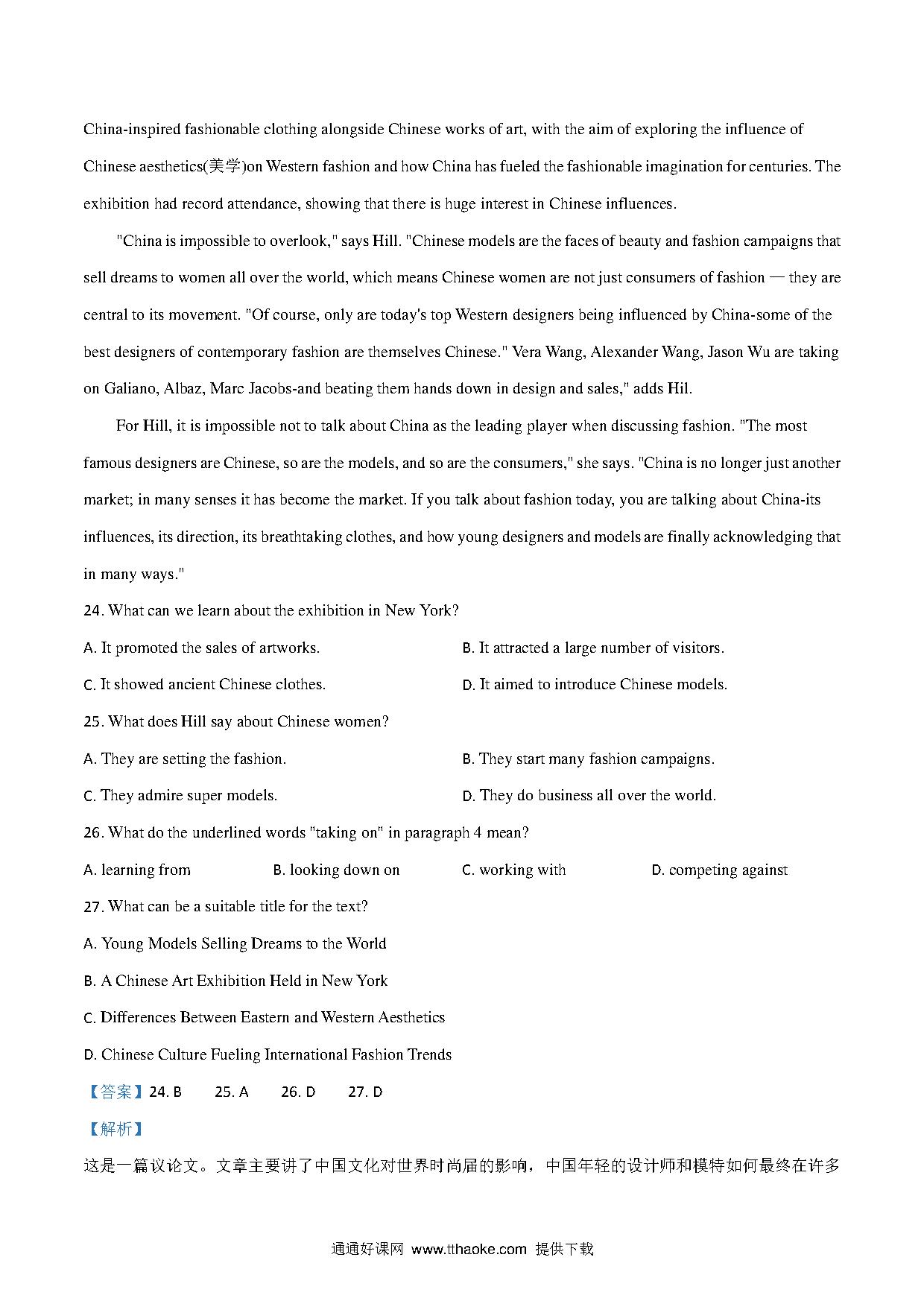 China-inspired fashionable clothing alongside Chinese works of art, with the aim of exploring the influence of Chinese aesthetics(美学)on Western fashion and how China has fueled the fashionable imagination for centuries. The exhibition had record attendance, showing that there is huge interest in Chinese influences.

"China is impossible to overlook," says Hill. "Chinese models are the faces of beauty and fashion campaigns that sell dreams to women all over the world, which means Chinese women are not just consumers of fashion — they are central to its movement. "Of course, only are today's top Western designers being influenced by China-some of the best designers of contemporary fashion are themselves Chinese." Vera Wang, Alexander Wang, Jason Wu are taking on Galiano, Albaz, Marc Jacobs-and beating them hands down in design and sales," adds Hil.

For Hill, it is impossible not to talk about China as the leading player when discussing fashion. "The most famous designers are Chinese, so are the models, and so are the consumers," she says. "China is no longer just another market; in many senses it has become the market. If you talk about fashion today, you are talking about China-its influences, its direction, its breathtaking clothes, and how young designers and models are finally acknowledging that in many ways."

24. What can we learn about the exhibition in New York?

A. It promoted the sales of artworks.
B. It attracted a large number of visitors.
C. It showed ancient Chinese clothes.
D. It aimed to introduce Chinese models.

25. What does Hill say about Chinese women?

A. They are setting the fashion.
B. They start many fashion campaigns.
C. They admire super models.
D. They do business all over the world.

26. What do the underlined words "taking on" in paragraph 4 mean?

A. learning from
B. looking down on
C. working with
D. competing against

27. What can be a suitable title for the text?

A. Young Models Selling Dreams to the World
B. A Chinese Art Exhibition Held in New York
C. Differences Between Eastern and Western Aesthetics
D. Chinese Culture Fueling International Fashion Trends

【答案】24. B 25. A 26. D 27. D

【解析】

这是一篇议论文。文章主要讲了中国文化对世界时尚届的影响，中国年轻的设计师和模特如何最终在许多

通通好课网 www.tthaoke.com 提供下载